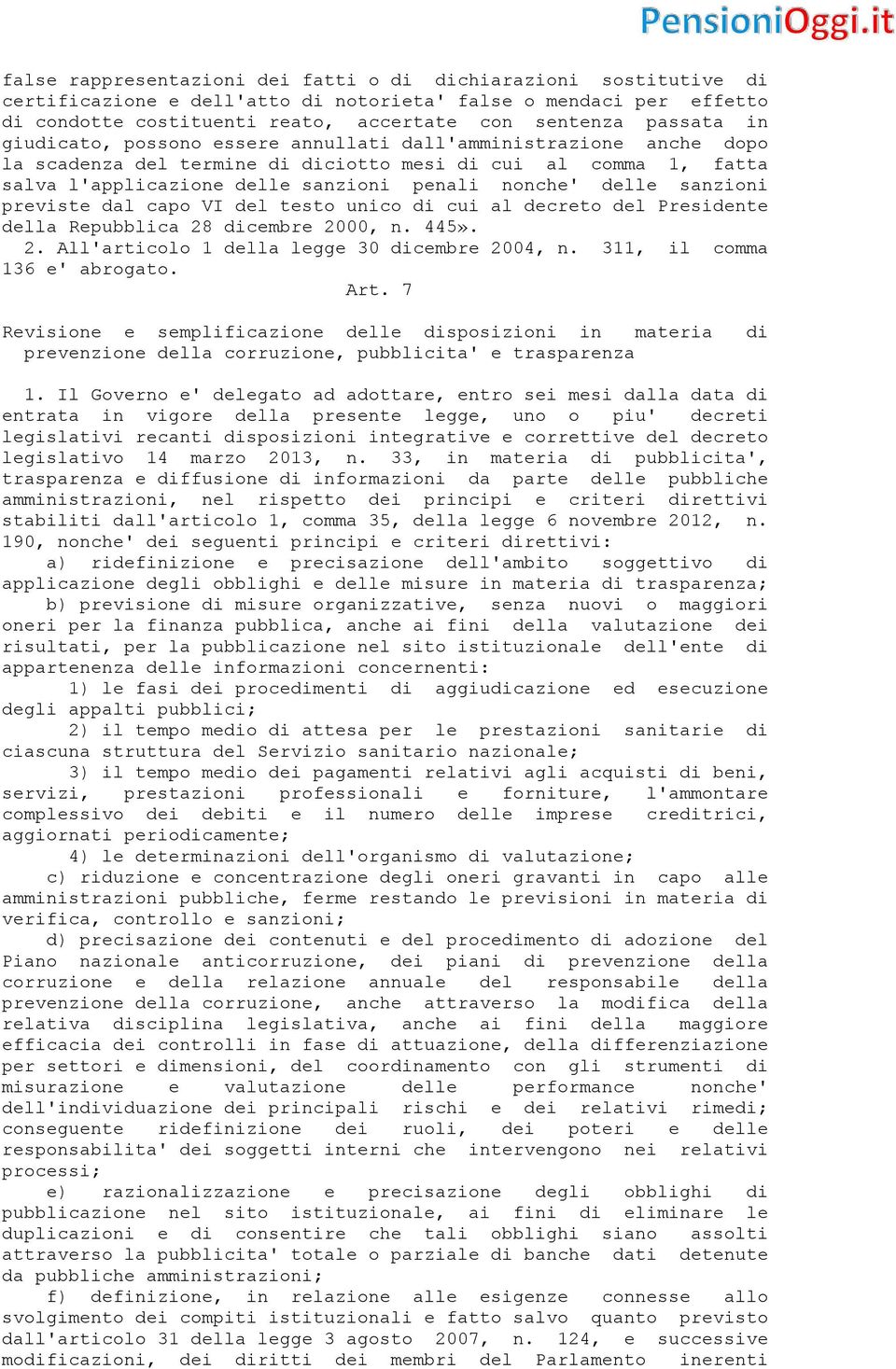 PensioniOggi.it

false rappresentazioni dei fatti o di dichiarazioni sostitutive di certificazione e dell'atto di notorieta' false o mendaci per effetto di condotte costituenti reato, accertate con sentenza passata in giudicato, possono essere annullati dall'amministrazione anche dopo la scadenza del termine di diciotto mesi di cui al comma 1, fatta salva l'applicazione delle sanzioni penali nonche' delle sanzioni previste dal capo VI del testo unico di cui al decreto del Presidente della Repubblica 28 dicembre 2000, n. 445».

2. All'articolo 1 della legge 30 dicembre 2004, n. 311, il comma 136 e' abrogato.

Art. 7

Revisione e semplificazione delle disposizioni in materia di prevenzione della corruzione, pubblicita' e trasparenza

1. Il Governo e' delegato ad adottare, entro sei mesi dalla data di entrata in vigore della presente legge, uno o piu' decreti legislativi recanti disposizioni integrative e correttive del decreto legislativo 14 marzo 2013, n. 33, in materia di pubblicita', trasparenza e diffusione di informazioni da parte delle pubbliche amministrazioni, nel rispetto dei principi e criteri direttivi stabiliti dall'articolo 1, comma 35, della legge 6 novembre 2012, n. 190, nonche' dei seguenti principi e criteri direttivi:

a) ridefinizione e precisazione dell'ambito soggettivo di applicazione degli obblighi e delle misure in materia di trasparenza;

b) previsione di misure organizzative, senza nuovi o maggiori oneri per la finanza pubblica, anche ai fini della valutazione dei risultati, per la pubblicazione nel sito istituzionale dell'ente di appartenenza delle informazioni concernenti:

1) le fasi dei procedimenti di aggiudicazione ed esecuzione degli appalti pubblici;

2) il tempo medio di attesa per le prestazioni sanitarie di ciascuna struttura del Servizio sanitario nazionale;

3) il tempo medio dei pagamenti relativi agli acquisti di beni, servizi, prestazioni professionali e forniture, l'ammontare complessivo dei debiti e il numero delle imprese creditrici, aggiornati periodicamente;

4) le determinazioni dell'organismo di valutazione;

c) riduzione e concentrazione degli oneri gravanti in capo alle amministrazioni pubbliche, ferme restando le previsioni in materia di verifica, controllo e sanzioni;

d) precisazione dei contenuti e del procedimento di adozione del Piano nazionale anticorruzione, dei piani di prevenzione della corruzione e della relazione annuale del responsabile della prevenzione della corruzione, anche attraverso la modifica della relativa disciplina legislativa, anche ai fini della maggiore efficacia dei controlli in fase di attuazione, della differenziazione per settori e dimensioni, del coordinamento con gli strumenti di misurazione e valutazione delle performance nonche' dell'individuazione dei principali rischi e dei relativi rimedi; conseguente ridefinizione dei ruoli, dei poteri e delle responsabilita' dei soggetti interni che intervengono nei relativi processi;

e) razionalizzazione e precisazione degli obblighi di pubblicazione nel sito istituzionale, ai fini di eliminare le duplicazioni e di consentire che tali obblighi siano assolti attraverso la pubblicita' totale o parziale di banche dati detenute da pubbliche amministrazioni;

f) definizione, in relazione alle esigenze connesse allo svolgimento dei compiti istituzionali e fatto salvo quanto previsto dall'articolo 31 della legge 3 agosto 2007, n. 124, e successive modificazioni, dei diritti dei membri del Parlamento inerenti